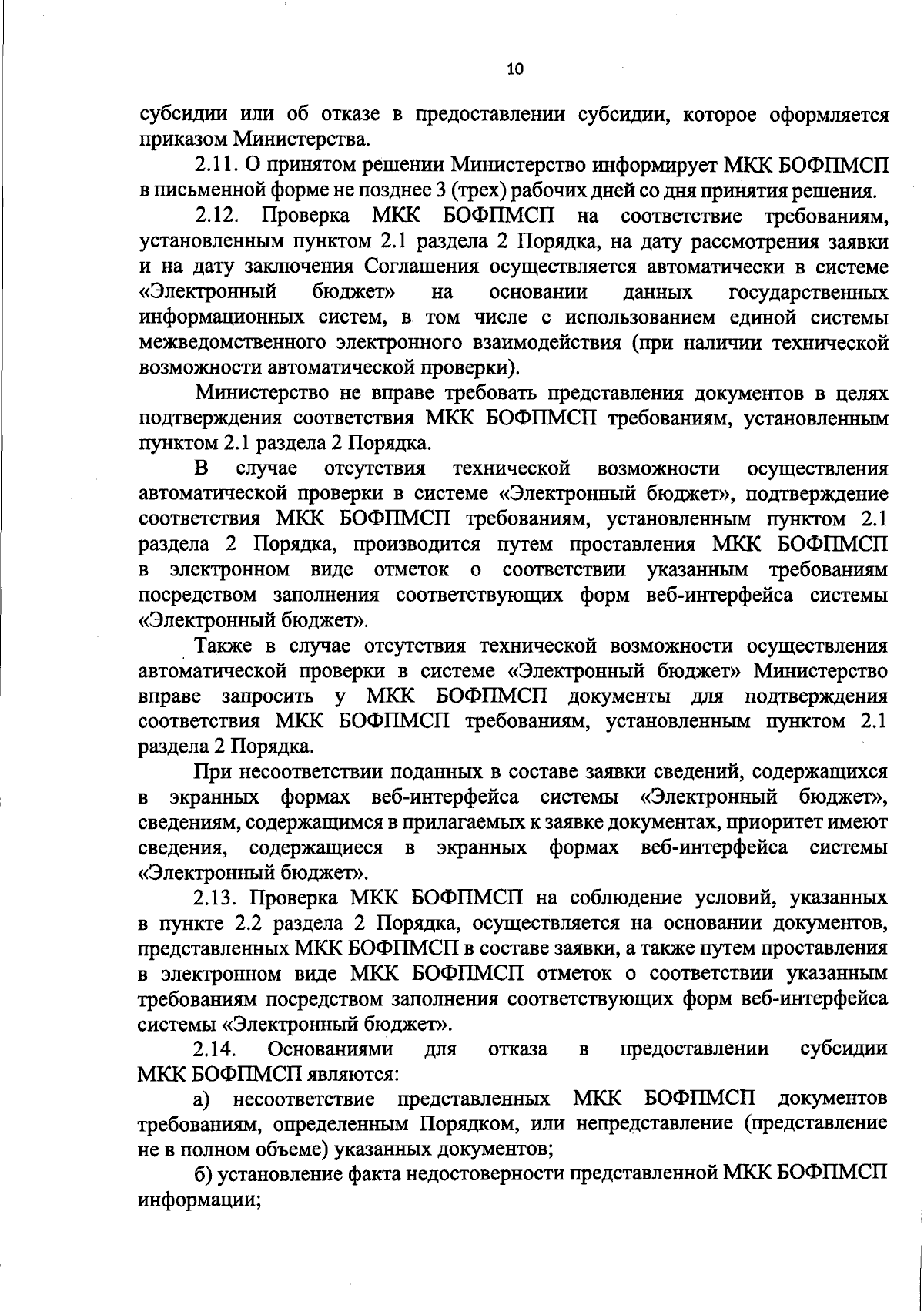 10

субсидии или об отказе в предоставлении субсидии, которое оформляется приказом Министерства.

2.11. О принятом решении Министерство информирует МКК БОФПМСП в письменной форме не позднее 3 (трех) рабочих дней со дня принятия решения.

2.12. Проверка МКК БОФПМСП на соответствие требованиям, установленным пунктом 2.1 раздела 2 Порядка, на дату рассмотрения заявки и на дату заключения Соглашения осуществляется автоматически в системе «Электронный бюджет» на основании данных государственных информационных систем, в том числе с использованием единой системы межведомственного электронного взаимодействия (при наличии технической возможности автоматической проверки).

Министерство не вправе требовать представления документов в целях подтверждения соответствия МКК БОФПМСП требованиям, установленным пунктом 2.1 раздела 2 Порядка.

В случае отсутствия технической возможности осуществления автоматической проверки в системе «Электронный бюджет», подтверждение соответствия МКК БОФПМСП требованиям, установленным пунктом 2.1 раздела 2 Порядка, производится путем проставления МКК БОФПМСП в электронном виде отметок о соответствии указанным требованиям посредством заполнения соответствующих форм веб-интерфейса системы «Электронный бюджет».

Также в случае отсутствия технической возможности осуществления автоматической проверки в системе «Электронный бюджет» Министерство вправе запросить у МКК БОФПМСП документы для подтверждения соответствия МКК БОФПМСП требованиям, установленным пунктом 2.1 раздела 2 Порядка.

При несоответствии поданных в составе заявки сведений, содержащихся в экранных формах веб-интерфейса системы «Электронный бюджет», сведениям, содержащимся в прилагаемых к заявке документах, приоритет имеют сведения, содержащиеся в экранных формах веб-интерфейса системы «Электронный бюджет».

2.13. Проверка МКК БОФПМСП на соблюдение условий, указанных в пункте 2.2 раздела 2 Порядка, осуществляется на основании документов, представленных МКК БОФПМСП в составе заявки, а также путем проставления в электронном виде МКК БОФПМСП отметок о соответствии указанным требованиям посредством заполнения соответствующих форм веб-интерфейса системы «Электронный бюджет».

2.14. Основаниями для отказа в предоставлении субсидии МКК БОФПМСП являются:

а) несоответствие представленных МКК БОФПМСП документов требованиям, определенным Порядком, или непредставление (представление не в полном объеме) указанных документов;

б) установление факта недостоверности представленной МКК БОФПМСП информации;